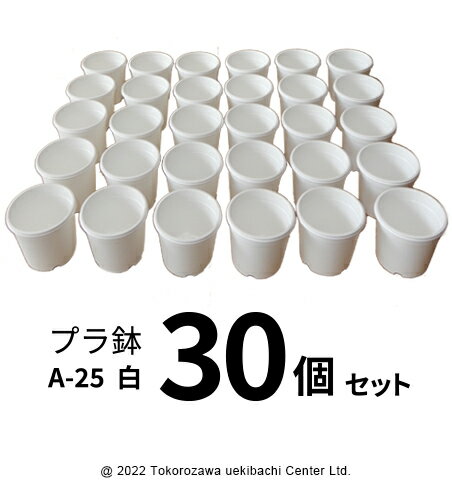 プラ鉢
A-25 白
30個 セット

@ 2022 Tokorozawa uekibachi Center Ltd.